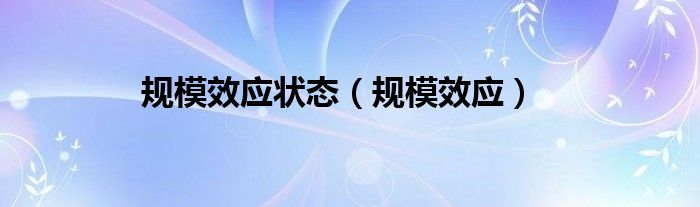 规模效应状态（规模效应）